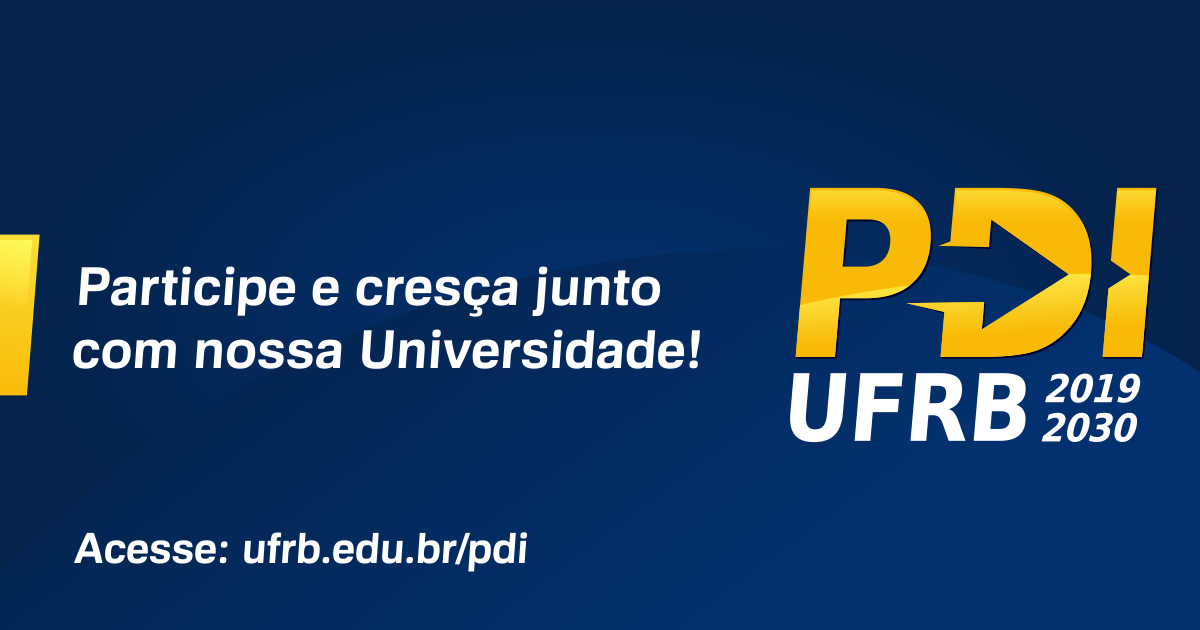 Participe e cresça junto com nossa Universidade!

PDI
UFRB 2019
2030

Acesse: ufrb.edu.br/pdi